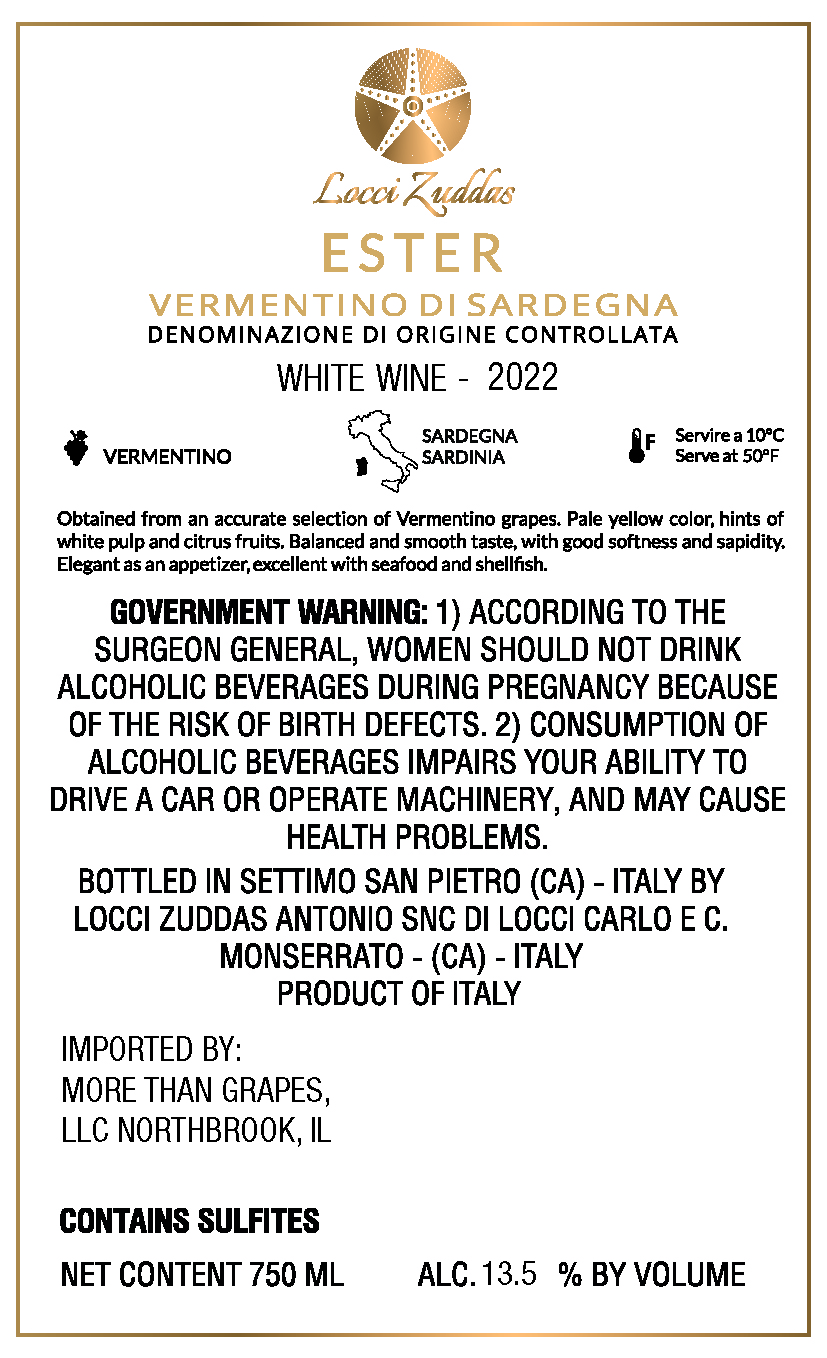 Locci Zuddas
ESTER
VERMENTINO DI SARDEGNA
DENOMINAZIONE DI ORIGINE CONTROLLATA
WHITE WINE - 2022

VERMENTINO

SARDEGNA
SARDINIA

F
Servire a 10°C
Serve at 50°F

Obtained from an accurate selection of Vermentino grapes. Pale yellow color, hints of white pulp and citrus fruits. Balanced and smooth taste, with good softness and sapidity. Elegant as an appetizer, excellent with seafood and shellfish.

GOVERNMENT WARNING: 1) ACCORDING TO THE SURGEON GENERAL, WOMEN SHOULD NOT DRINK ALCOHOLIC BEVERAGES DURING PREGNANCY BECAUSE OF THE RISK OF BIRTH DEFECTS. 2) CONSUMPTION OF ALCOHOLIC BEVERAGES IMPAIRS YOUR ABILITY TO DRIVE A CAR OR OPERATE MACHINERY, AND MAY CAUSE HEALTH PROBLEMS.

BOTTLED IN SETTIMO SAN PIETRO (CA) - ITALY BY
LOCCI ZUDDAS ANTONIO SNC DI LOCCI CARLO E C.
MONSERRATO - (CA) - ITALY
PRODUCT OF ITALY

IMPORTED BY:
MORE THAN GRAPES,
LLC NORTHBROOK, IL

CONTAINS SULFITES

NET CONTENT 750 ML ALC. 13.5 % BY VOLUME